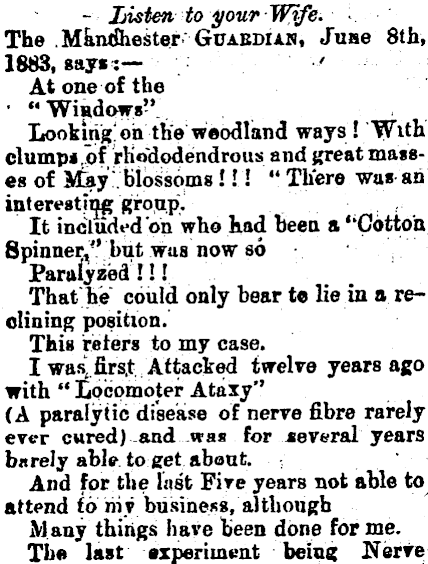 Listen to your Wife.

The Manchester GUARDIAN, June 8th, 1883, says:—

At one of the

"Windows"

Looking on the woodland ways! With clumps of rhododendrous and great masses of May blossoms!!! "There was an interesting group.

It included on who had been a "Cotton Spinner," but was now so

Paralyzed!!!

That he could only bear to lie in a reclining position.

This refers to my case.

I was first Attacked twelve years ago with "Locomoter Ataxy"

(A paralytic disease of nerve fibre rarely ever cured) and was for several years barely able to get about.

And for the last Five years not able to attend to my business, although

Many things have been done for me.

The last experiment being Nerve